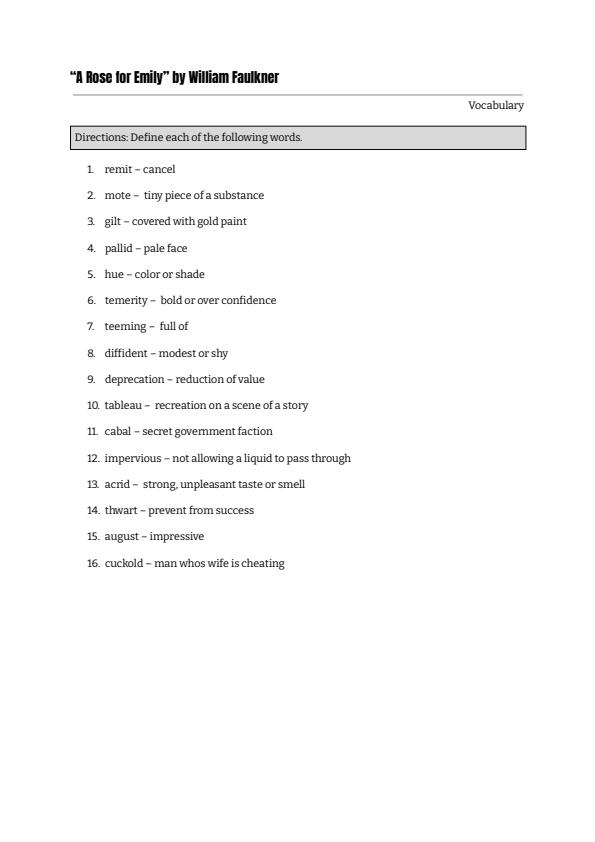 "A Rose for Emily" by William Faulkner

Vocabulary

Directions: Define each of the following words.

1. remit – cancel
2. mote – tiny piece of a substance
3. gilt – covered with gold paint
4. pallid – pale face
5. hue – color or shade
6. temerity – bold or over confidence
7. teeming – full of
8. diffident – modest or shy
9. deprecation – reduction of value
10. tableau – recreation on a scene of a story
11. cabal – secret government faction
12. impervious – not allowing a liquid to pass through
13. acrid – strong, unpleasant taste or smell
14. thwart – prevent from success
15. august – impressive
16. cuckold – man whos wife is cheating